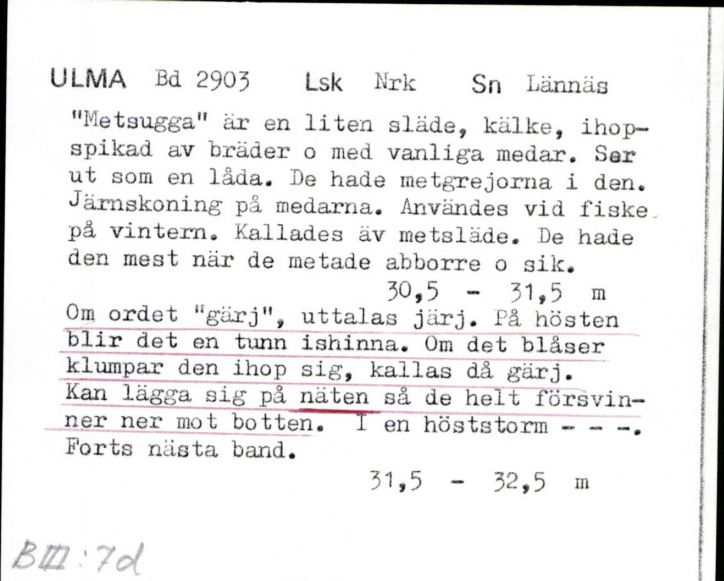 ULMA Bd 2903 Lsk Nrk Sn Lännäs

"Metsugga" är en liten släde, kälke, ihopspikad av bräder o med vanliga medar. Ser ut som en låda. De hade metgrejorna i den. Järnskoning på medarna. Användes vid fiske på vintern. Kallades äv metsläde. De hade den mest när de metade abborre o sik.

30,5 - 31,5 m

Om ordet "gärj", uttalas järj. På hösten blir det en tunn ishinna. Om det blåser klumpar den ihop sig, kallas då gärj. Kan lägga sig på näten så de helt försvinner ner mot botten. I en höststorm - - -. Forts nästa band.

31,5 - 32,5 m

BIII:7d